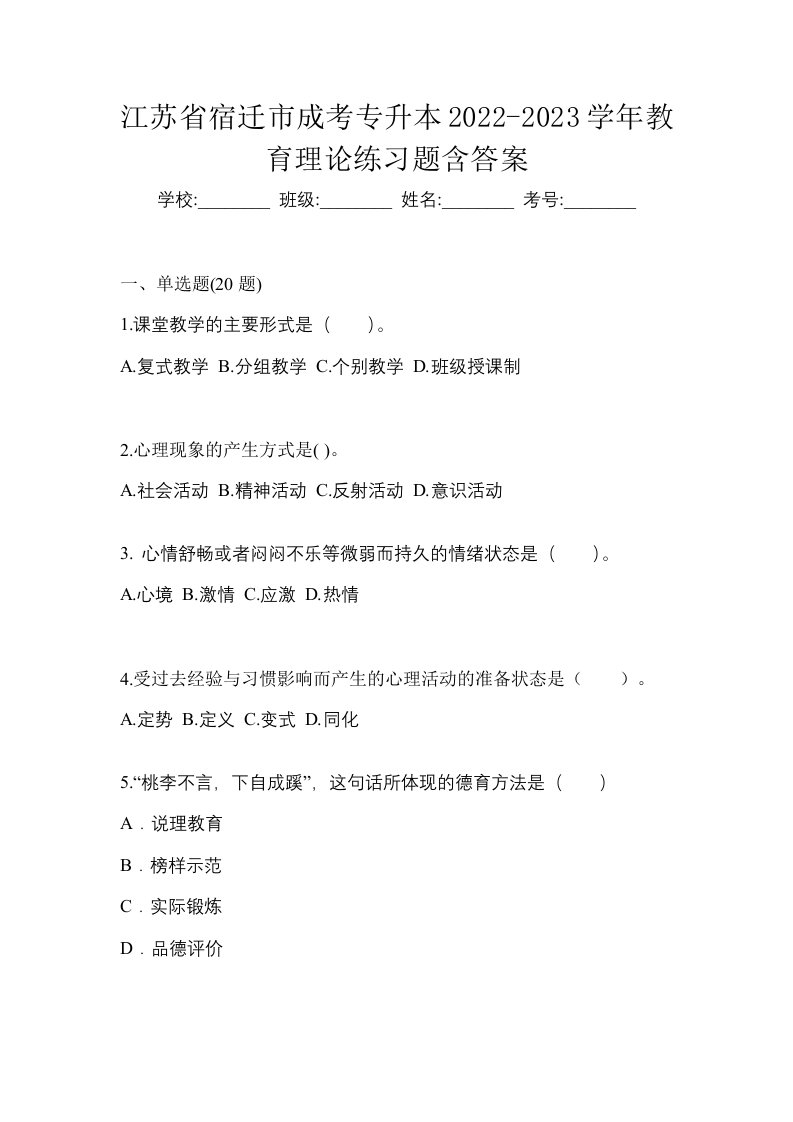 江苏省宿迁市成考专升本2022-2023学年教育理论练习题含答案

学校:________ 班级:________ 姓名:________ 考号:________

一、单选题(20 题)

1.课堂教学的主要形式是（　　）。

A.复式教学 B.分组教学 C.个别教学 D.班级授课制

2.心理现象的产生方式是( )。

A.社会活动 B.精神活动 C.反射活动 D.意识活动

3. 心情舒畅或者闷闷不乐等微弱而持久的情绪状态是（　　）。

A.心境 B.激情 C.应激 D.热情

4.受过去经验与习惯影响而产生的心理活动的准备状态是（　　）。

A.定势 B.定义 C.变式 D.同化

5.“桃李不言，下自成蹊”，这句话所体现的德育方法是（　　）

A．说理教育

B．榜样示范

C．实际锻炼

D．品德评价